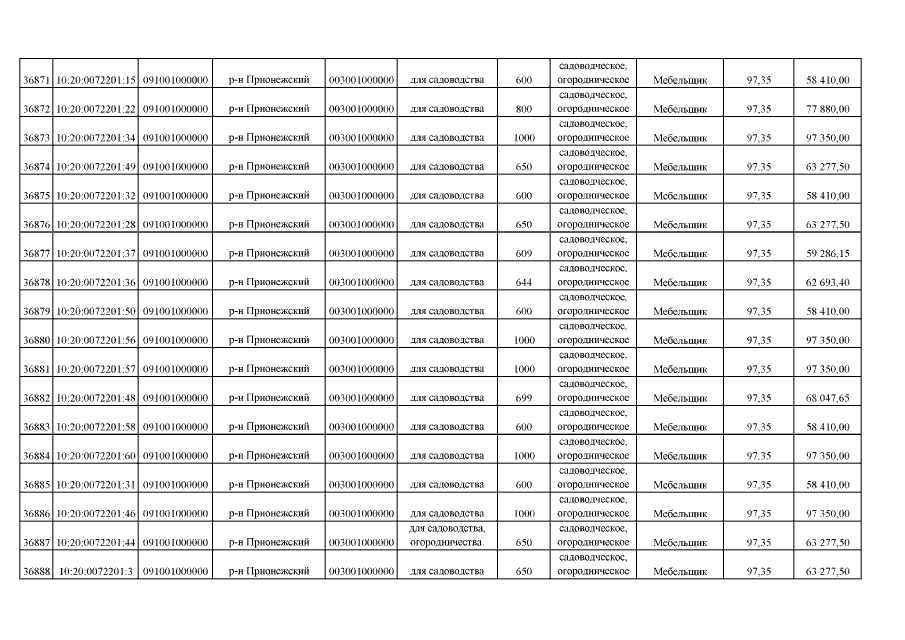 | 36871 | 10:20:0072201:15 | 091001000000 | р-н Прионежский | 003001000000 | для садоводства | 600 | садоводческое, огородническое | Мебельщик | 97,35 | 58 410,00 |
|---|---|---|---|---|---|---|---|---|---|---|
| 36872 | 10:20:0072201:22 | 091001000000 | р-н Прионежский | 003001000000 | для садоводства | 800 | садоводческое, огородническое | Мебельщик | 97,35 | 77 880,00 |
| 36873 | 10:20:0072201:34 | 091001000000 | р-н Прионежский | 003001000000 | для садоводства | 1000 | садоводческое, огородническое | Мебельщик | 97,35 | 97 350,00 |
| 36874 | 10:20:0072201:49 | 091001000000 | р-н Прионежский | 003001000000 | для садоводства | 650 | садоводческое, огородническое | Мебельщик | 97,35 | 63 277,50 |
| 36875 | 10:20:0072201:32 | 091001000000 | р-н Прионежский | 003001000000 | для садоводства | 600 | садоводческое, огородническое | Мебельщик | 97,35 | 58 410,00 |
| 36876 | 10:20:0072201:28 | 091001000000 | р-н Прионежский | 003001000000 | для садоводства | 650 | садоводческое, огородническое | Мебельщик | 97,35 | 63 277,50 |
| 36877 | 10:20:0072201:37 | 091001000000 | р-н Прионежский | 003001000000 | для садоводства | 609 | садоводческое, огородническое | Мебельщик | 97,35 | 59 286,15 |
| 36878 | 10:20:0072201:36 | 091001000000 | р-н Прионежский | 003001000000 | для садоводства | 644 | садоводческое, огородническое | Мебельщик | 97,35 | 62 693,40 |
| 36879 | 10:20:0072201:50 | 091001000000 | р-н Прионежский | 003001000000 | для садоводства | 600 | садоводческое, огородническое | Мебельщик | 97,35 | 58 410,00 |
| 36880 | 10:20:0072201:56 | 091001000000 | р-н Прионежский | 003001000000 | для садоводства | 1000 | садоводческое, огородническое | Мебельщик | 97,35 | 97 350,00 |
| 36881 | 10:20:0072201:57 | 091001000000 | р-н Прионежский | 003001000000 | для садоводства | 1000 | садоводческое, огородническое | Мебельщик | 97,35 | 97 350,00 |
| 36882 | 10:20:0072201:48 | 091001000000 | р-н Прионежский | 003001000000 | для садоводства | 699 | садоводческое, огородническое | Мебельщик | 97,35 | 68 047,65 |
| 36883 | 10:20:0072201:58 | 091001000000 | р-н Прионежский | 003001000000 | для садоводства | 600 | садоводческое, огородническое | Мебельщик | 97,35 | 58 410,00 |
| 36884 | 10:20:0072201:60 | 091001000000 | р-н Прионежский | 003001000000 | для садоводства | 1000 | садоводческое, огородническое | Мебельщик | 97,35 | 97 350,00 |
| 36885 | 10:20:0072201:31 | 091001000000 | р-н Прионежский | 003001000000 | для садоводства | 600 | садоводческое, огородническое | Мебельщик | 97,35 | 58 410,00 |
| 36886 | 10:20:0072201:46 | 091001000000 | р-н Прионежский | 003001000000 | для садоводства | 1000 | садоводческое, огородническое | Мебельщик | 97,35 | 97 350,00 |
| 36887 | 10:20:0072201:44 | 091001000000 | р-н Прионежский | 003001000000 | для садоводства, огородничества. | 650 | садоводческое, огородническое | Мебельщик | 97,35 | 63 277,50 |
| 36888 | 10:20:0072201:3 | 091001000000 | р-н Прионежский | 003001000000 | для садоводства | 650 | садоводческое, огородническое | Мебельщик | 97,35 | 63 277,50 |